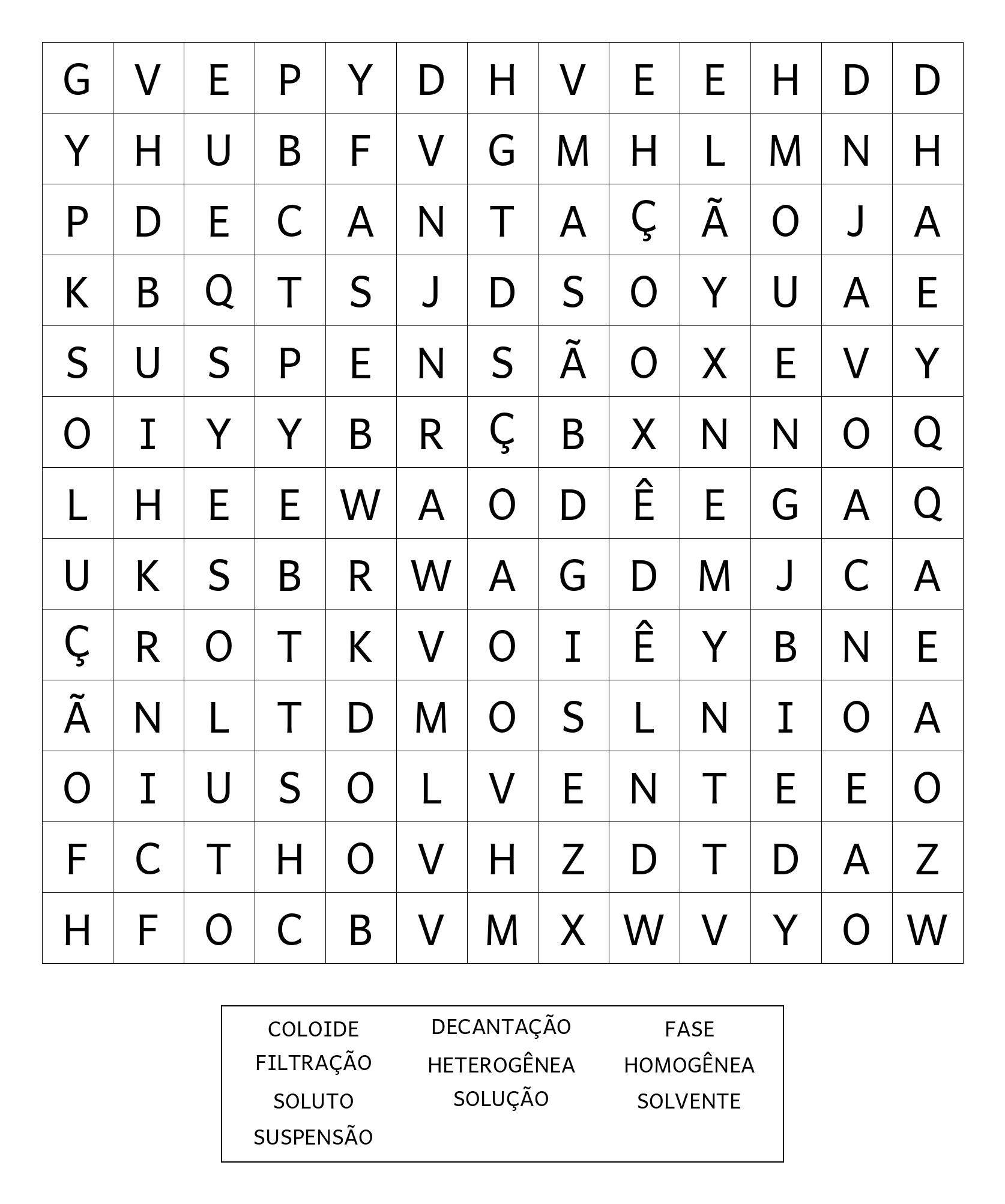 | G | V | E | P | Y | D | H | V | E | E | H | D | D |
|---|---|---|---|---|---|---|---|---|---|---|---|---|
| Y | H | U | B | F | V | G | M | H | L | M | N | H |
| P | D | E | C | A | N | T | A | Ç | Ã | O | J | A |
| K | B | Q | T | S | J | D | S | O | Y | U | A | E |
| S | U | S | P | E | N | S | Ã | O | X | E | V | Y |
| O | I | Y | Y | B | R | Ç | B | X | N | N | O | Q |
| L | H | E | E | W | A | O | D | Ê | E | G | A | Q |
| U | K | S | B | R | W | A | G | D | M | J | C | A |
| Ç | R | O | T | K | V | O | I | Ê | Y | B | N | E |
| Ã | N | L | T | D | M | O | S | L | N | I | O | A |
| O | I | U | S | O | L | V | E | N | T | E | E | O |
| F | C | T | H | O | V | H | Z | D | T | D | A | Z |
| H | F | O | C | B | V | M | X | W | V | Y | O | W |

COLOIDE
FILTRAÇÃO
SOLUTO
SUSPENSÃO

DECANTAÇÃO
HETEROGÊNEA
SOLUÇÃO

FASE
HOMOGÊNEA
SOLVENTE